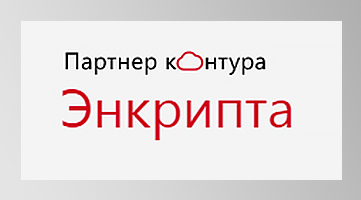 Партнер контура
Энкрипта